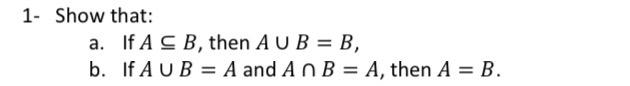 1- Show that:

a. If $A \subseteq B$, then $A \cup B = B$,

b. If $A \cup B = A$ and $A \cap B = A$, then $A = B$.